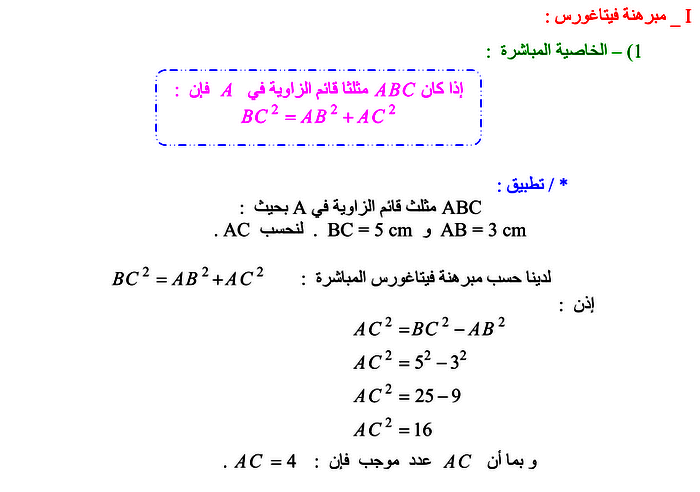 I _ مبرهنة فيتاغورس :

1) – الخاصية المباشرة :

إذا كان $ABC$ مثلثا قائم الزاوية في $A$ فإن :
$BC^2 = AB^2 + AC^2$

* / تطبيق :

ABC مثلث قائم الزاوية في A بحيث :
AB = 3 cm و BC = 5 cm . لنحسب AC .

لدينا حسب مبرهنة فيتاغورس المباشرة : $BC^2 = AB^2 + AC^2$

إذن :

$AC^2 = BC^2 - AB^2$

$AC^2 = 5^2 - 3^2$

$AC^2 = 25 - 9$

$AC^2 = 16$

و بما أن $AC$ عدد موجب فإن : $AC = 4$ .